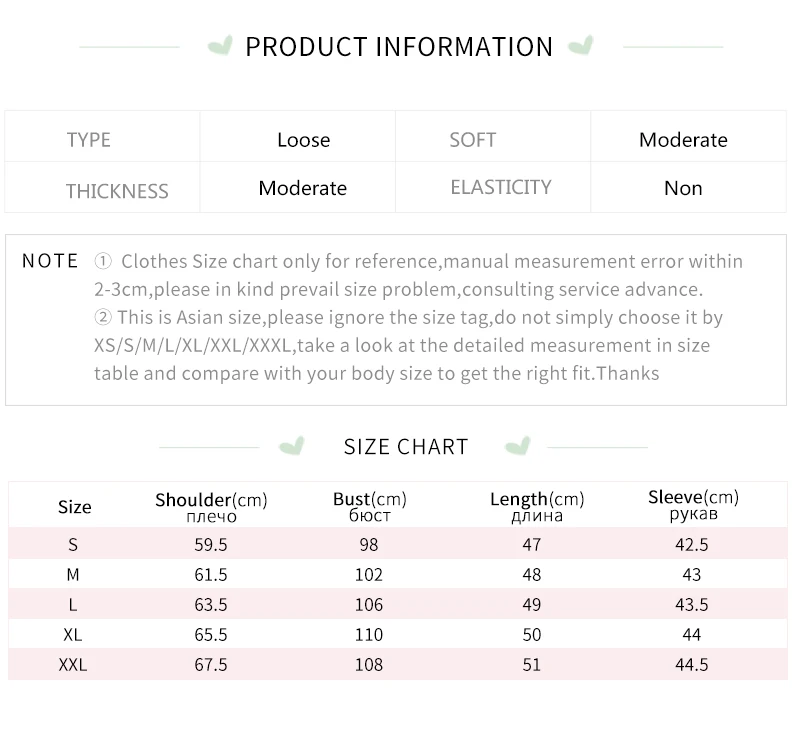 PRODUCT INFORMATION

| TYPE | Loose | SOFT | Moderate |
|---|---|---|---|
| THICKNESS | Moderate | ELASTICITY | Non |

NOTE ① Clothes Size chart only for reference,manual measurement error within 2-3cm,please in kind prevail size problem,consulting service advance.
② This is Asian size,please ignore the size tag,do not simply choose it by XS/S/M/L/XL/XXL/XXXL,take a look at the detailed measurement in size table and compare with your body size to get the right fit.Thanks

SIZE CHART

| Size | Shoulder(cm) плечо | Bust(cm) бюст | Length(cm) длина | Sleeve(cm) рукав |
|---|---|---|---|---|
| S | 59.5 | 98 | 47 | 42.5 |
| M | 61.5 | 102 | 48 | 43 |
| L | 63.5 | 106 | 49 | 43.5 |
| XL | 65.5 | 110 | 50 | 44 |
| XXL | 67.5 | 108 | 51 | 44.5 |